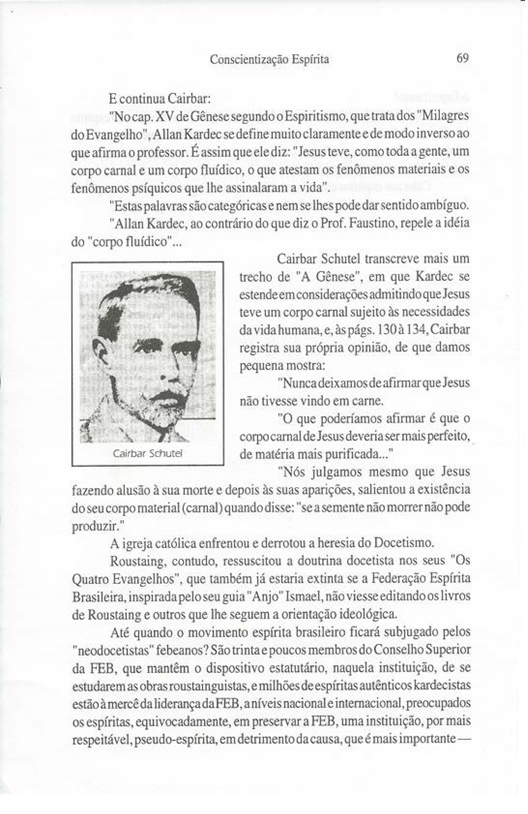 Conscientização Espírita 69

E continua Cairbar:

"No cap. XV de Gênese segundo o Espiritismo, que trata dos "Milagres do Evangelho", Allan Kardec se define muito claramente e de modo inverso ao que afirma o professor. É assim que ele diz: "Jesus teve, como toda a gente, um corpo carnal e um corpo fluídico, o que atestam os fenômenos materiais e os fenômenos psíquicos que lhe assinalaram a vida".

"Estas palavras são categóricas e nem se lhes pode dar sentido ambíguo.

"Allan Kardec, ao contrário do que diz o Prof. Faustino, repele a idéia do "corpo fluídico"...

Cairbar Schutel

Cairbar Schutel transcreve mais um trecho de "A Gênese", em que Kardec se estende em considerações admitindo que Jesus teve um corpo carnal sujeito às necessidades da vida humana, e, às págs. 130 à 134, Cairbar registra sua própria opinião, de que damos pequena mostra:

"Nunca deixamos de afirmar que Jesus não tivesse vindo em carne.

"O que poderíamos afirmar é que o corpo carnal de Jesus deveria ser mais perfeito, de matéria mais purificada..."

"Nós julgamos mesmo que Jesus fazendo alusão à sua morte e depois às suas aparições, salientou a existência do seu corpo material (carnal) quando disse: "se a semente não morrer não pode produzir."

A igreja católica enfrentou e derrotou a heresia do Docetismo.

Roustaing, contudo, ressuscitou a doutrina docetista nos seus "Os Quatro Evangelhos", que também já estaria extinta se a Federação Espírita Brasileira, inspirada pelo seu guia "Anjo" Ismael, não viesse editando os livros de Roustaing e outros que lhe seguem a orientação ideológica.

Até quando o movimento espírita brasileiro ficará subjugado pelos "neodocetistas" febeanos? São trinta e poucos membros do Conselho Superior da FEB, que mantêm o dispositivo estatutário, naquela instituição, de se estudarem as obras roustainguistas, e milhões de espíritas autênticos kardecistas estão à mercê da liderança da FEB, a níveis nacional e internacional, preocupados os espíritas, equivocadamente, em preservar a FEB, uma instituição, por mais respeitável, pseudo-espírita, em detrimento da causa, que é mais importante —